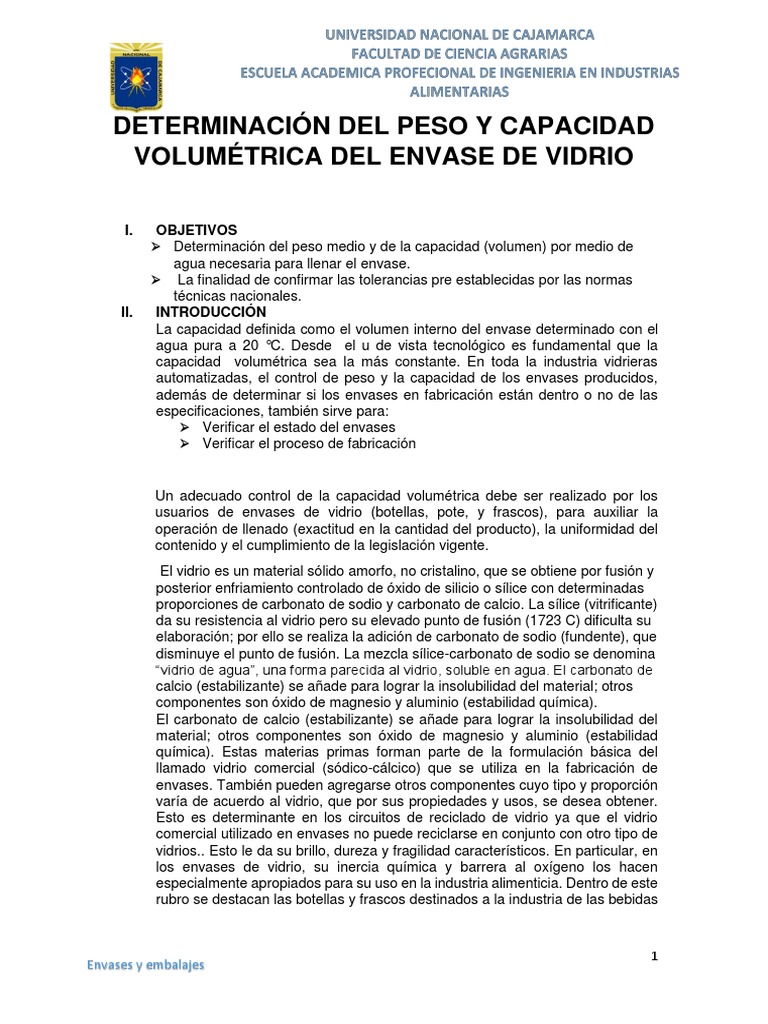 UNIVERSIDAD NACIONAL DE CAJAMARCA
FACULTAD DE CIENCIA AGRARIAS
ESCUELA ACADEMICA PROFECIONAL DE INGENIERIA EN INDUSTRIAS ALIMENTARIAS

DETERMINACIÓN DEL PESO Y CAPACIDAD VOLUMÉTRICA DEL ENVASE DE VIDRIO

I. OBJETIVOS
➢ Determinación del peso medio y de la capacidad (volumen) por medio de agua necesaria para llenar el envase.
➢ La finalidad de confirmar las tolerancias pre establecidas por las normas técnicas nacionales.

II. INTRODUCCIÓN
La capacidad definida como el volumen interno del envase determinado con el agua pura a 20 °C. Desde el u de vista tecnológico es fundamental que la capacidad volumétrica sea la más constante. En toda la industria vidrieras automatizadas, el control de peso y la capacidad de los envases producidos, además de determinar si los envases en fabricación están dentro o no de las especificaciones, también sirve para:
➢ Verificar el estado del envases
➢ Verificar el proceso de fabricación

Un adecuado control de la capacidad volumétrica debe ser realizado por los usuarios de envases de vidrio (botellas, pote, y frascos), para auxiliar la operación de llenado (exactitud en la cantidad del producto), la uniformidad del contenido y el cumplimiento de la legislación vigente.

El vidrio es un material sólido amorfo, no cristalino, que se obtiene por fusión y posterior enfriamiento controlado de óxido de silicio o sílice con determinadas proporciones de carbonato de sodio y carbonato de calcio. La sílice (vitrificante) da su resistencia al vidrio pero su elevado punto de fusión (1723 C) dificulta su elaboración; por ello se realiza la adición de carbonato de sodio (fundente), que disminuye el punto de fusión. La mezcla sílice-carbonato de sodio se denomina "vidrio de agua", una forma parecida al vidrio, soluble en agua. El carbonato de calcio (estabilizante) se añade para lograr la insolubilidad del material; otros componentes son óxido de magnesio y aluminio (estabilidad química).
El carbonato de calcio (estabilizante) se añade para lograr la insolubilidad del material; otros componentes son óxido de magnesio y aluminio (estabilidad química). Estas materias primas forman parte de la formulación básica del llamado vidrio comercial (sódico-cálcico) que se utiliza en la fabricación de envases. También pueden agregarse otros componentes cuyo tipo y proporción varía de acuerdo al vidrio, que por sus propiedades y usos, se desea obtener. Esto es determinante en los circuitos de reciclado de vidrio ya que el vidrio comercial utilizado en envases no puede reciclarse en conjunto con otro tipo de vidrios.. Esto le da su brillo, dureza y fragilidad característicos. En particular, en los envases de vidrio, su inercia química y barrera al oxígeno los hacen especialmente apropiados para su uso en la industria alimenticia. Dentro de este rubro se destacan las botellas y frascos destinados a la industria de las bebidas

1

Envases y embalajes